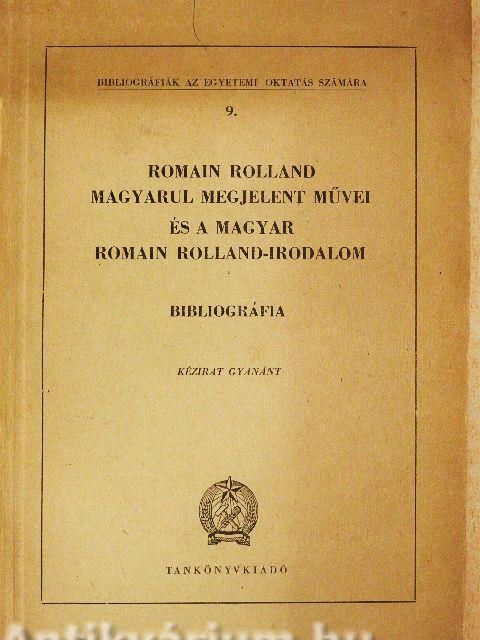 BIBLIOGRÁFIÁK AZ EGYETEMI OKTATÁS SZÁMÁRA

9.

ROMAIN ROLLAND
MAGYARUL MEGJELENT MŰVEI
ÉS A MAGYAR
ROMAIN ROLLAND-IRODALOM

BIBLIOGRÁFIA

KÉZIRAT GYANÁNT

TANKÖNYVKIADÓ

Antikvárium.hu